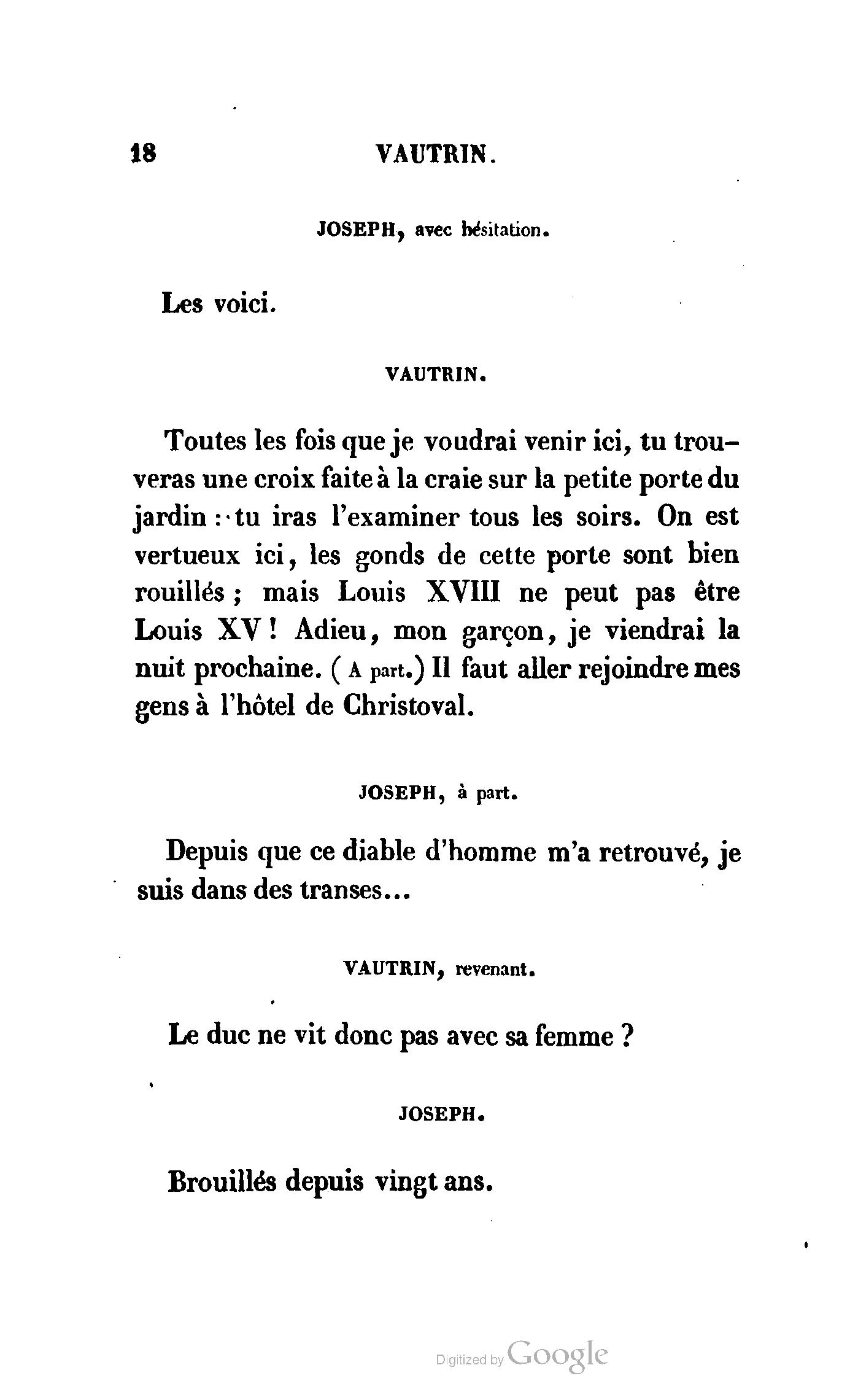 18 VAUTRIN.

JOSEPH, avec hésitation.

Les voici.

VAUTRIN.

Toutes les fois que je voudrai venir ici, tu trouveras une croix faite à la craie sur la petite porte du jardin : tu iras l'examiner tous les soirs. On est vertueux ici, les gonds de cette porte sont bien rouillés ; mais Louis XVIII ne peut pas être Louis XV ! Adieu, mon garçon, je viendrai la nuit prochaine. ( A part.) Il faut aller rejoindre mes gens à l'hôtel de Christoval.

JOSEPH, à part.

Depuis que ce diable d'homme m'a retrouvé, je suis dans des transes...

VAUTRIN, revenant.

Le duc ne vit donc pas avec sa femme ?

JOSEPH.

Brouillés depuis vingt ans.

Digitized by Google